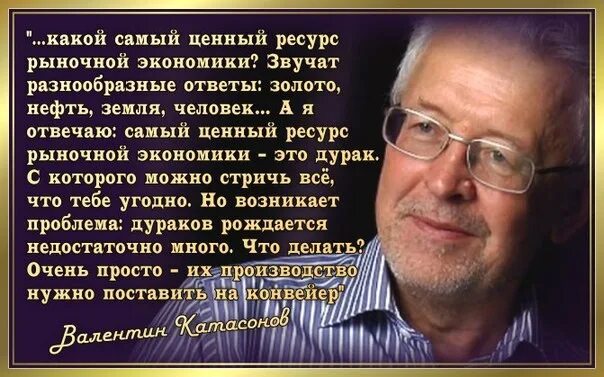 "...какой самый ценный ресурс рыночной экономики? Звучат разнообразные ответы: золото, нефть, земля, человек... А я отвечаю: самый ценный ресурс рыночной экономики - это дурак. С которого можно стричь всё, что тебе угодно. Но возникает проблема: дураков рождается недостаточно много. Что делать? Очень просто - их производство нужно поставить на конвейер"

Валентин Катасонов